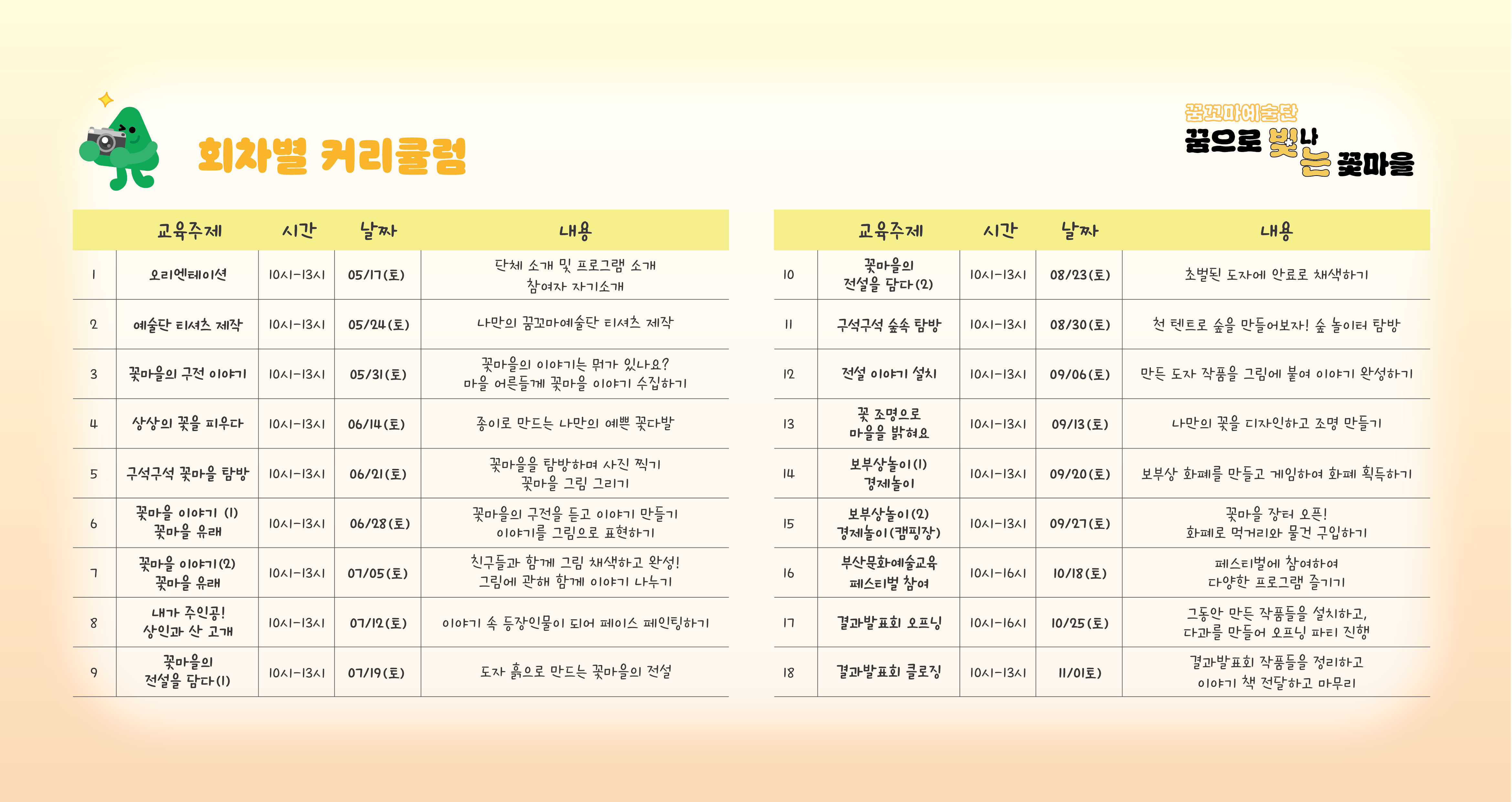 회차별 커리큘럼

꿈꼬마예술단
꿈으로 빛나는 꽃마을

|  | 교육주제 | 시간 | 날짜 | 내용 |
|---|---|---|---|---|
| 1 | 오리엔테이션 | 10시-13시 | 05/17(토) | 단체 소개 및 프로그램 소개 참여자 자기소개 |
| 2 | 예술단 티셔츠 제작 | 10시-13시 | 05/24(토) | 나만의 꿈꼬마예술단 티셔츠 제작 |
| 3 | 꽃마을의 구전 이야기 | 10시-13시 | 05/31(토) | 꽃마을의 이야기는 뭐가 있나요? 마을 어른들께 꽃마을 이야기 수집하기 |
| 4 | 상상의 꽃을 피우다 | 10시-13시 | 06/14(토) | 종이로 만드는 나만의 예쁜 꽃다발 |
| 5 | 구석구석 꽃마을 탐방 | 10시-13시 | 06/21(토) | 꽃마을을 탐방하며 사진 찍기 꽃마을 그림 그리기 |
| 6 | 꽃마을 이야기 (1) 꽃마을 유래 | 10시-13시 | 06/28(토) | 꽃마을의 구전을 듣고 이야기 만들기 이야기를 그림으로 표현하기 |
| 7 | 꽃마을 이야기(2) 꽃마을 유래 | 10시-13시 | 07/05(토) | 친구들과 함께 그림 채색하고 완성! 그림에 관해 함께 이야기 나누기 |
| 8 | 내가 주인공! 상인과 산 고개 | 10시-13시 | 07/12(토) | 이야기 속 등장인물이 되어 페이스 페인팅하기 |
| 9 | 꽃마을의 전설을 담다(1) | 10시-13시 | 07/19(토) | 도자 흙으로 만드는 꽃마을의 전설 |

|  | 교육주제 | 시간 | 날짜 | 내용 |
|---|---|---|---|---|
| 10 | 꽃마을의 전설을 담다(2) | 10시-13시 | 08/23(토) | 초벌된 도자에 안료로 채색하기 |
| 11 | 구석구석 숲속 탐방 | 10시-13시 | 08/30(토) | 천 텐트로 숲을 만들어보자! 숲 놀이터 탐방 |
| 12 | 전설 이야기 설치 | 10시-13시 | 09/06(토) | 만든 도자 작품을 그림에 붙여 이야기 완성하기 |
| 13 | 꽃 조명으로 마을을 밝혀요 | 10시-13시 | 09/13(토) | 나만의 꽃을 디자인하고 조명 만들기 |
| 14 | 보부상놀이(1) 경제놀이 | 10시-13시 | 09/20(토) | 보부상 화폐를 만들고 게임하여 화폐 획득하기 |
| 15 | 보부상놀이(2) 경제놀이(캠핑장) | 10시-13시 | 09/27(토) | 꽃마을 장터 오픈! 화폐로 먹거리와 물건 구입하기 |
| 16 | 부산문화예술교육 페스티벌 참여 | 10시-16시 | 10/18(토) | 페스티벌에 참여하여 다양한 프로그램 즐기기 |
| 17 | 결과발표회 오프닝 | 10시-16시 | 10/25(토) | 그동안 만든 작품들을 설치하고, 다과를 만들어 오프닝 파티 진행 |
| 18 | 결과발표회 클로징 | 10시-13시 | 11/01토) | 결과발표회 작품들을 정리하고 이야기 책 전달하고 마무리 |